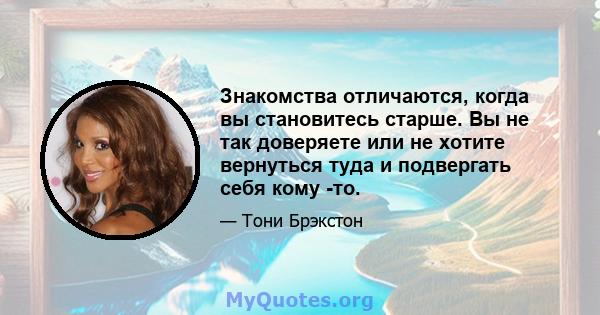 Знакомства отличаются, когда вы становитесь старше. Вы не так доверяете или не хотите вернуться туда и подвергать себя кому -то.

— Тони Брэкстон

MyQuotes.org